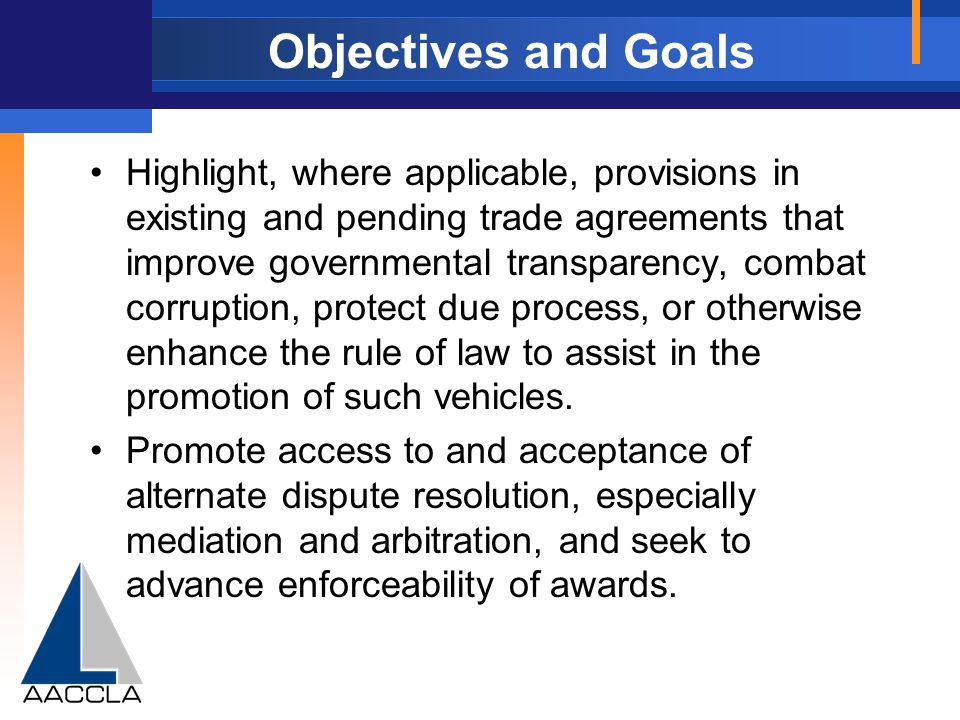 Objectives and Goals

• Highlight, where applicable, provisions in existing and pending trade agreements that improve governmental transparency, combat corruption, protect due process, or otherwise enhance the rule of law to assist in the promotion of such vehicles.

• Promote access to and acceptance of alternate dispute resolution, especially mediation and arbitration, and seek to advance enforceability of awards.

AACCLA